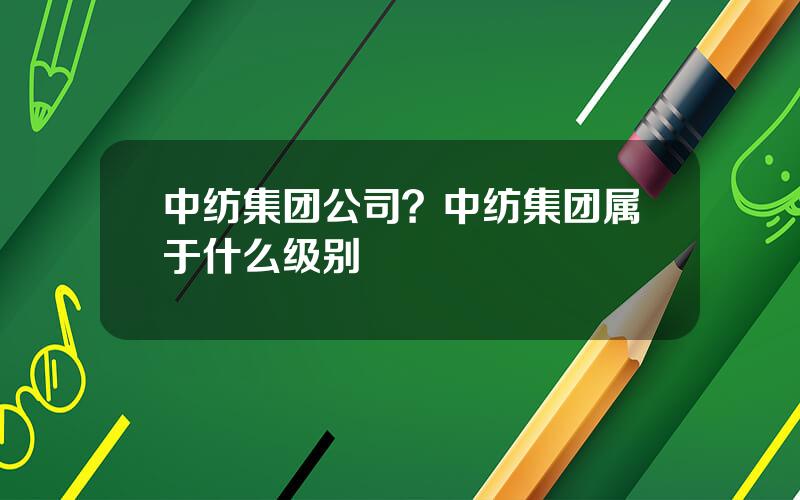 中纺集团公司？中纺集团属于什么级别